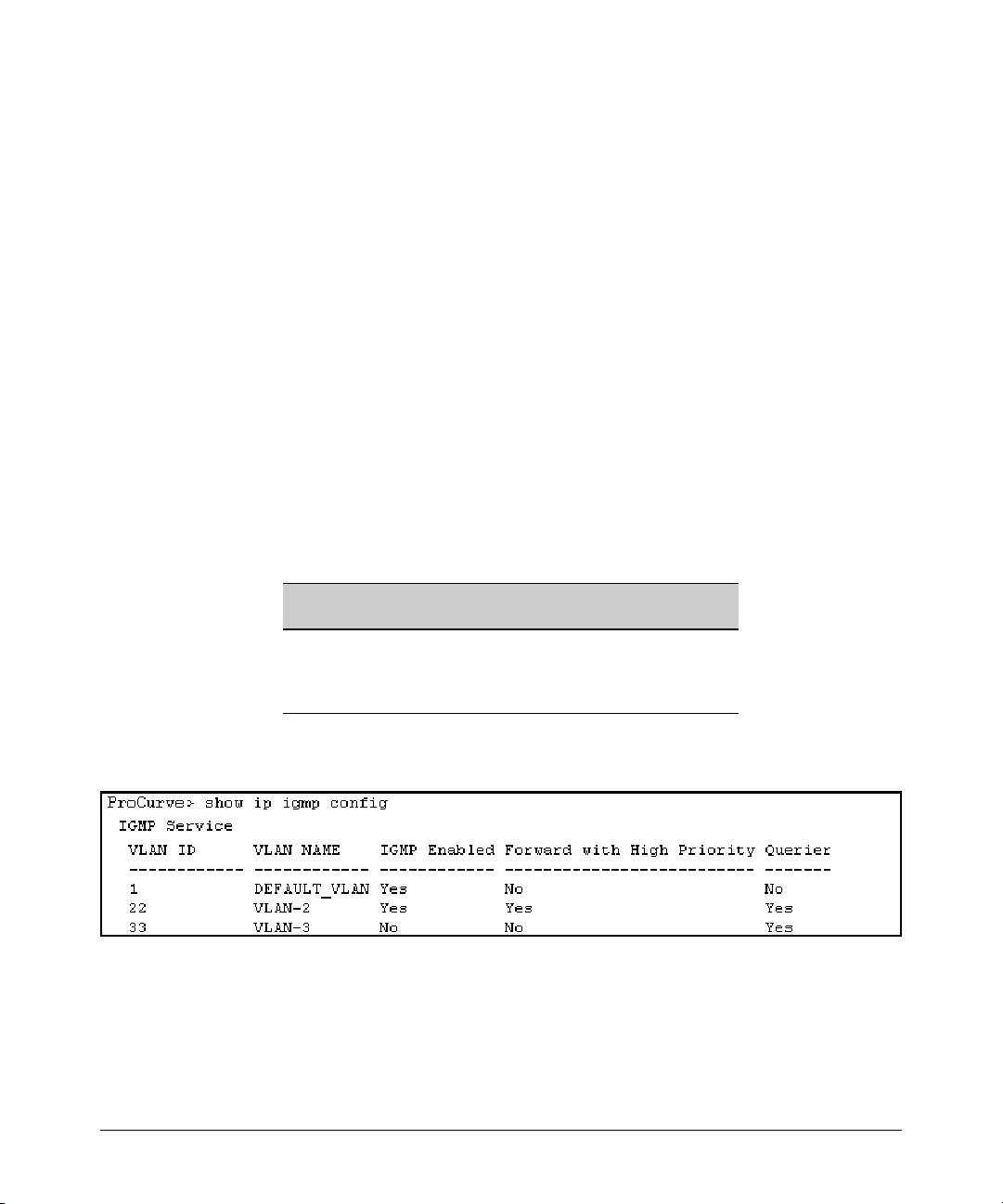 ProCurve> show ip igmp config

IGMP Service

| VLAN ID | VLAN NAME | IGMP Enabled | Forward with High Priority | Querier |
|---|---|---|---|---|
| 1 | DEFAULT_VLAN | Yes | No | No |
| 22 | VLAN-2 | Yes | Yes | Yes |
| 33 | VLAN-3 | No | No | Yes |